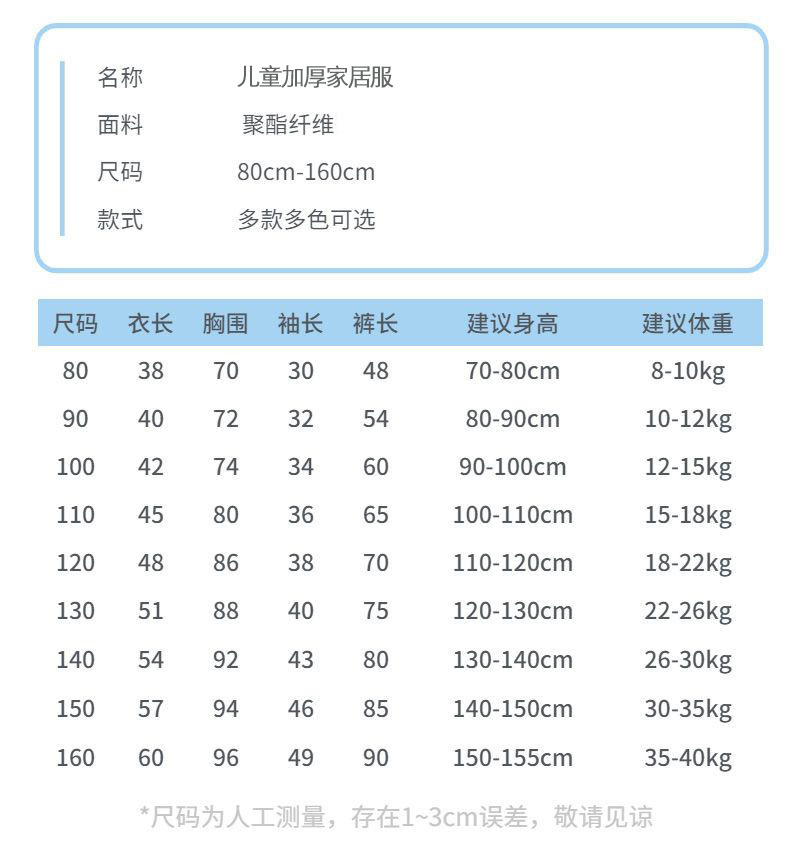 名称　儿童加厚家居服
面料　聚酯纤维
尺码　80cm-160cm
款式　多款多色可选

| 尺码 | 衣长 | 胸围 | 袖长 | 裤长 | 建议身高 | 建议体重 |
|---|---|---|---|---|---|---|
| 80 | 38 | 70 | 30 | 48 | 70-80cm | 8-10kg |
| 90 | 40 | 72 | 32 | 54 | 80-90cm | 10-12kg |
| 100 | 42 | 74 | 34 | 60 | 90-100cm | 12-15kg |
| 110 | 45 | 80 | 36 | 65 | 100-110cm | 15-18kg |
| 120 | 48 | 86 | 38 | 70 | 110-120cm | 18-22kg |
| 130 | 51 | 88 | 40 | 75 | 120-130cm | 22-26kg |
| 140 | 54 | 92 | 43 | 80 | 130-140cm | 26-30kg |
| 150 | 57 | 94 | 46 | 85 | 140-150cm | 30-35kg |
| 160 | 60 | 96 | 49 | 90 | 150-155cm | 35-40kg |

*尺码为人工测量，存在1~3cm误差，敬请见谅